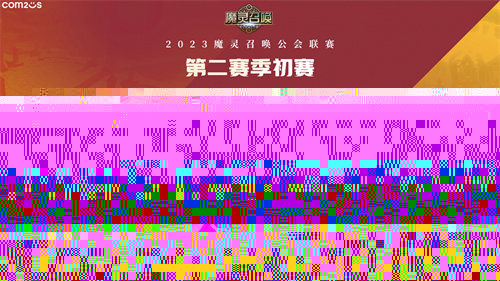 com2us

魔灵召唤

2023魔灵召唤公会联赛

第二赛季初赛